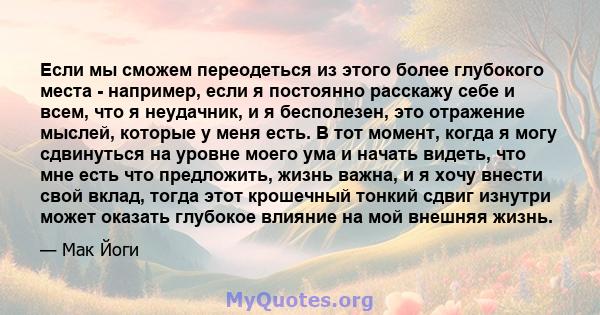 Если мы сможем переодеться из этого более глубокого места - например, если я постоянно расскажу себе и всем, что я неудачник, и я бесполезен, это отражение мыслей, которые у меня есть. В тот момент, когда я могу сдвинуться на уровне моего ума и начать видеть, что мне есть что предложить, жизнь важна, и я хочу внести свой вклад, тогда этот крошечный тонкий сдвиг изнутри может оказать глубокое влияние на мой внешняя жизнь.

— Мак Йоги

MyQuotes.org